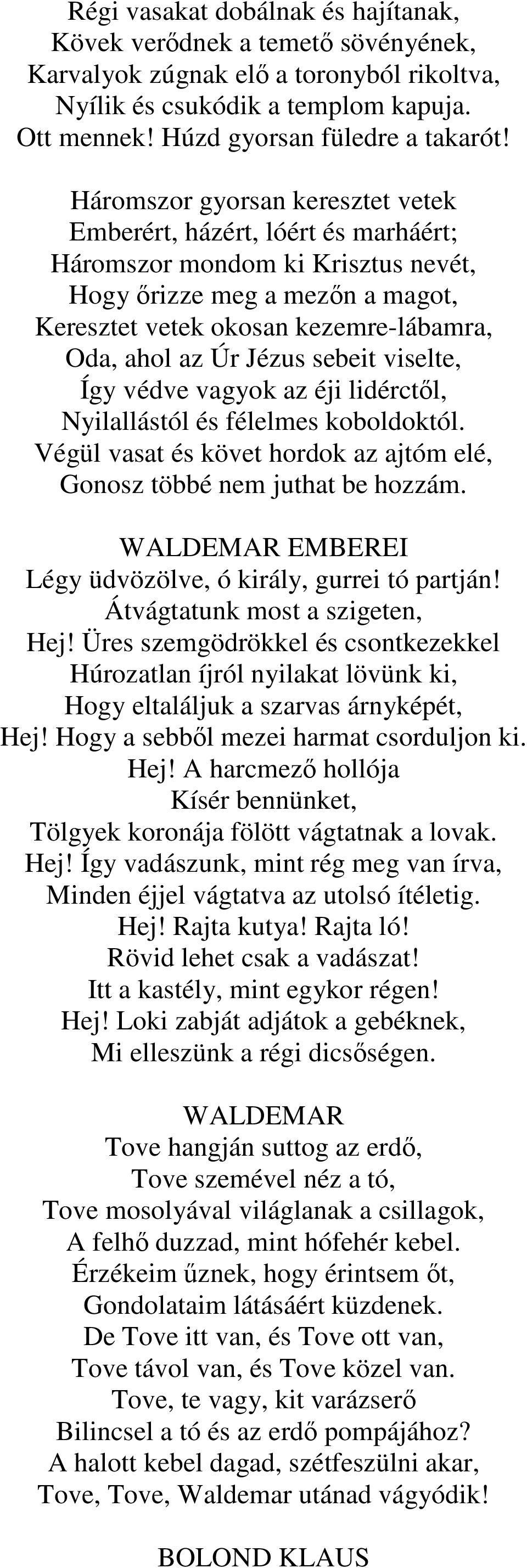 Régi vasakat dobálnak és hajítanak,
Kövek verődnek a temető sövényének,
Karvalyok zúgnak elő a toronyból rikoltva,
Nyílik és csukódik a templom kapuja.
Ott mennek! Húzd gyorsan füledre a takarót!

Háromszor gyorsan keresztet vetek
Emberért, házért, lóért és marháért;
Háromszor mondom ki Krisztus nevét,
Hogy őrizze meg a mezőn a magot,
Keresztet vetek okosan kezemre-lábamra,
Oda, ahol az Úr Jézus sebeit viselte,
Így védve vagyok az éji lidérctől,
Nyilallástól és félelmes koboldoktól.
Végül vasat és követ hordok az ajtóm elé,
Gonosz többé nem juthat be hozzám.

WALDEMAR EMBEREI
Légy üdvözölve, ó király, gurrei tó partján!
Átvágtatunk most a szigeten,
Hej! Üres szemgödrökkel és csontkezekkel
Húrozatlan íjról nyilakat lövünk ki,
Hogy eltaláljuk a szarvas árnyképét,
Hej! Hogy a sebből mezei harmat csorduljon ki.
Hej! A harcmező hollója
Kísér bennünket,
Tölgyek koronája fölött vágtatnak a lovak.
Hej! Így vadászunk, mint rég meg van írva,
Minden éjjel vágtatva az utolsó ítéletig.
Hej! Rajta kutya! Rajta ló!
Rövid lehet csak a vadászat!
Itt a kastély, mint egykor régen!
Hej! Loki zabját adjátok a gebéknek,
Mi elleszünk a régi dicsőségen.

WALDEMAR
Tove hangján suttog az erdő,
Tove szemével néz a tó,
Tove mosolyával világlanak a csillagok,
A felhő duzzad, mint hófehér kebel.
Érzékeim űznek, hogy érintsem őt,
Gondolataim látásáért küzdenek.
De Tove itt van, és Tove ott van,
Tove távol van, és Tove közel van.
Tove, te vagy, kit varázserő
Bilincsel a tó és az erdő pompájához?
A halott kebel dagad, szétfeszülni akar,
Tove, Tove, Waldemar utánad vágyódik!

BOLOND KLAUS